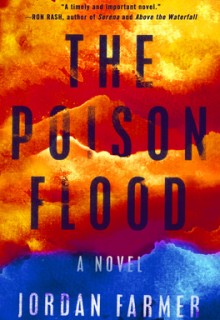 "A timely and important novel."
—RON RASH, author of Serena and Above the Waterfall

THE POISON FLOOD

A NOVEL

JORDAN FARMER